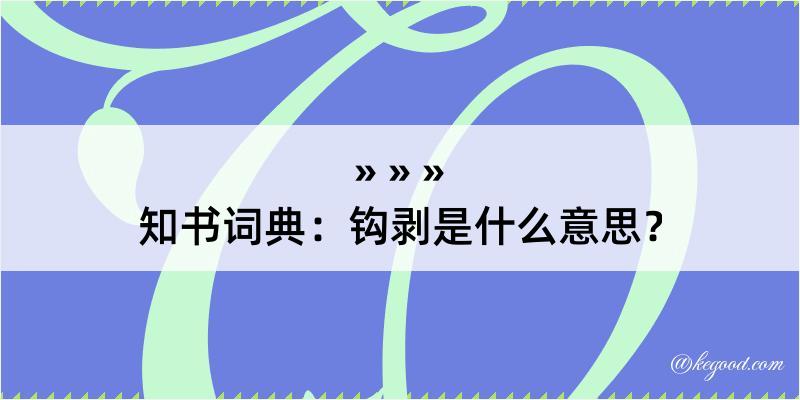 » » »
知书词典：钩剥是什么意思？

@kegood.com